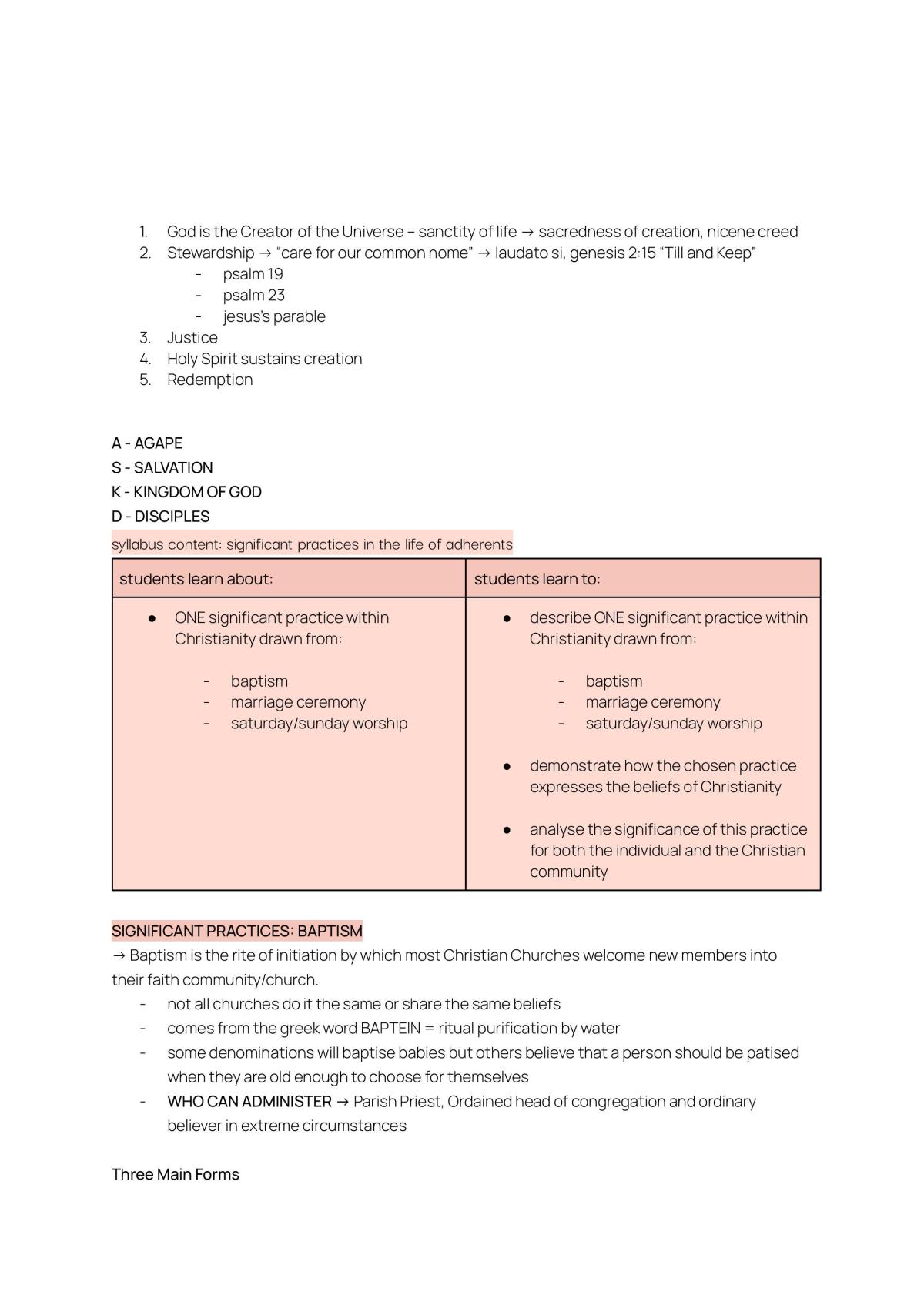 1. God is the Creator of the Universe – sanctity of life → sacredness of creation, nicene creed
2. Stewardship → "care for our common home" → laudato si, genesis 2:15 "Till and Keep"
- psalm 19
- psalm 23
- jesus's parable
3. Justice
4. Holy Spirit sustains creation
5. Redemption

A - AGAPE
S - SALVATION
K - KINGDOM OF GOD
D - DISCIPLES

syllabus content: significant practices in the life of adherents

| students learn about: | students learn to: |
|---|---|
| • ONE significant practice within Christianity drawn from: - baptism - marriage ceremony - saturday/sunday worship | • describe ONE significant practice within Christianity drawn from: - baptism - marriage ceremony - saturday/sunday worship • demonstrate how the chosen practice expresses the beliefs of Christianity • analyse the significance of this practice for both the individual and the Christian community |

SIGNIFICANT PRACTICES: BAPTISM

→ Baptism is the rite of initiation by which most Christian Churches welcome new members into their faith community/church.
- not all churches do it the same or share the same beliefs
- comes from the greek word BAPTEIN = ritual purification by water
- some denominations will baptise babies but others believe that a person should be patised when they are old enough to choose for themselves
- WHO CAN ADMINISTER → Parish Priest, Ordained head of congregation and ordinary believer in extreme circumstances

Three Main Forms